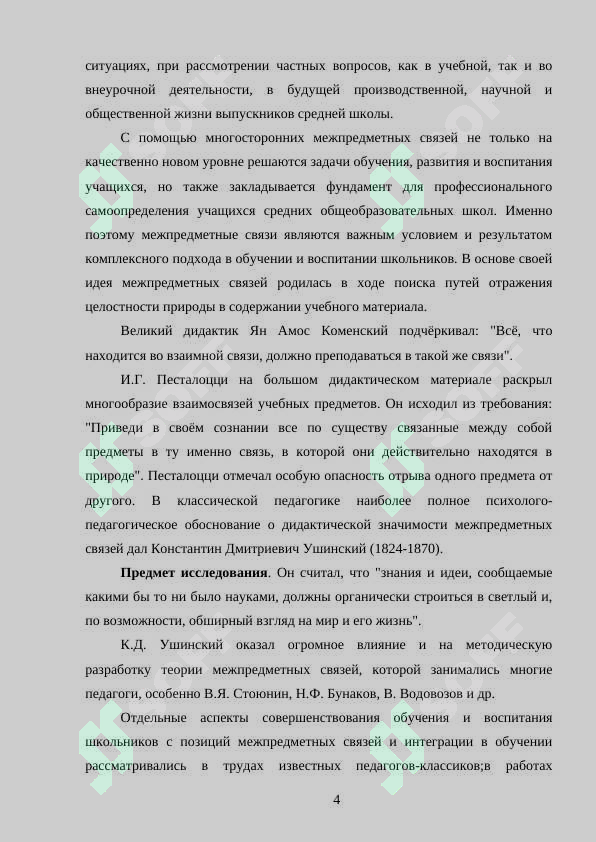 ситуациях, при рассмотрении частных вопросов, как в учебной, так и во внеурочной деятельности, в будущей производственной, научной и общественной жизни выпускников средней школы.

С помощью многосторонних межпредметных связей не только на качественно новом уровне решаются задачи обучения, развития и воспитания учащихся, но также закладывается фундамент для профессионального самоопределения учащихся средних общеобразовательных школ. Именно поэтому межпредметные связи являются важным условием и результатом комплексного подхода в обучении и воспитании школьников. В основе своей идея межпредметных связей родилась в ходе поиска путей отражения целостности природы в содержании учебного материала.

Великий дидактик Ян Амос Коменский подчёркивал: "Всё, что находится во взаимной связи, должно преподаваться в такой же связи".

И.Г. Песталоцци на большом дидактическом материале раскрыл многообразие взаимосвязей учебных предметов. Он исходил из требования: "Приведи в своём сознании все по существу связанные между собой предметы в ту именно связь, в которой они действительно находятся в природе". Песталоцци отмечал особую опасность отрыва одного предмета от другого. В классической педагогике наиболее полное психолого-педагогическое обоснование о дидактической значимости межпредметных связей дал Константин Дмитриевич Ушинский (1824-1870).

Предмет исследования. Он считал, что "знания и идеи, сообщаемые какими бы то ни было науками, должны органически строиться в светлый и, по возможности, обширный взгляд на мир и его жизнь".

К.Д. Ушинский оказал огромное влияние и на методическую разработку теории межпредметных связей, которой занимались многие педагоги, особенно В.Я. Стоюнин, Н.Ф. Бунаков, В. Водовозов и др.

Отдельные аспекты совершенствования обучения и воспитания школьников с позиций межпредметных связей и интеграции в обучении рассматривались в трудах известных педагогов-классиков;в работах

4